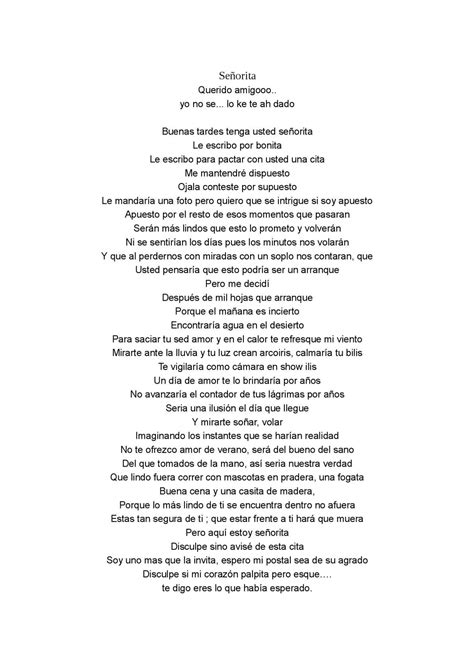 Señorita
Querido amigooo..
yo no se... lo ke te ah dado

Buenas tardes tenga usted señorita
Le escribo por bonita
Le escribo para pactar con usted una cita
Me mantendré dispuesto
Ojala conteste por supuesto
Le mandaría una foto pero quiero que se intrigue si soy apuesto
Apuesto por el resto de esos momentos que pasaran
Serán más lindos que esto lo prometo y volverán
Ni se sentirían los días pues los minutos nos volarán
Y que al perdernos con miradas con un soplo nos contaran, que
Usted pensaría que esto podría ser un arranque
Pero me decidí
Después de mil hojas que arranque
Porque el mañana es incierto
Encontraría agua en el desierto
Para saciar tu sed amor y en el calor te refresque mi viento
Mirarte ante la lluvia y tu luz crean arcoiris, calmaría tu bilis
Te vigilaría como cámara en show ilis
Un día de amor te lo brindaría por años
No avanzaría el contador de tus lágrimas por años
Seria una ilusión el día que llegue
Y mirarte soñar, volar
Imaginando los instantes que se harían realidad
No te ofrezco amor de verano, será del bueno del sano
Del que tomados de la mano, así seria nuestra verdad
Que lindo fuera correr con mascotas en pradera, una fogata
Buena cena y una casita de madera,
Porque lo más lindo de ti se encuentra dentro no afuera
Estas tan segura de ti ; que estar frente a ti hará que muera
Pero aquí estoy señorita
Disculpe sino avisé de esta cita
Soy uno mas que la invita, espero mi postal sea de su agrado
Disculpe si mi corazón palpita pero esque….
te digo eres lo que había esperado.